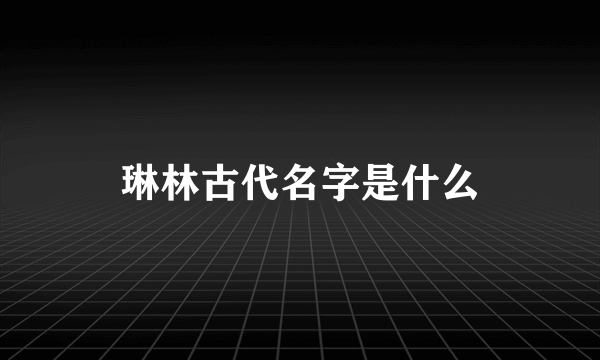 琳林古代名字是什么